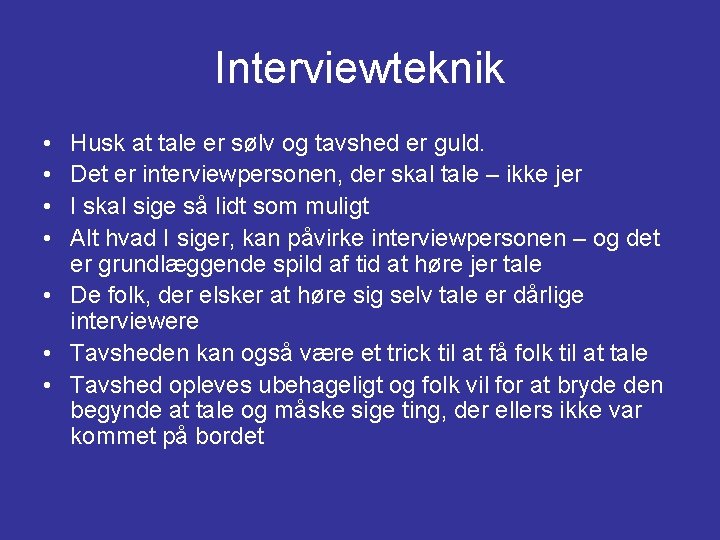 Interviewteknik

• Husk at tale er sølv og tavshed er guld.
• Det er interviewpersonen, der skal tale – ikke jer
• I skal sige så lidt som muligt
• Alt hvad I siger, kan påvirke interviewpersonen – og det er grundlæggende spild af tid at høre jer tale
• De folk, der elsker at høre sig selv tale er dårlige interviewere
• Tavsheden kan også være et trick til at få folk til at tale
• Tavshed opleves ubehageligt og folk vil for at bryde den begynde at tale og måske sige ting, der ellers ikke var kommet på bordet